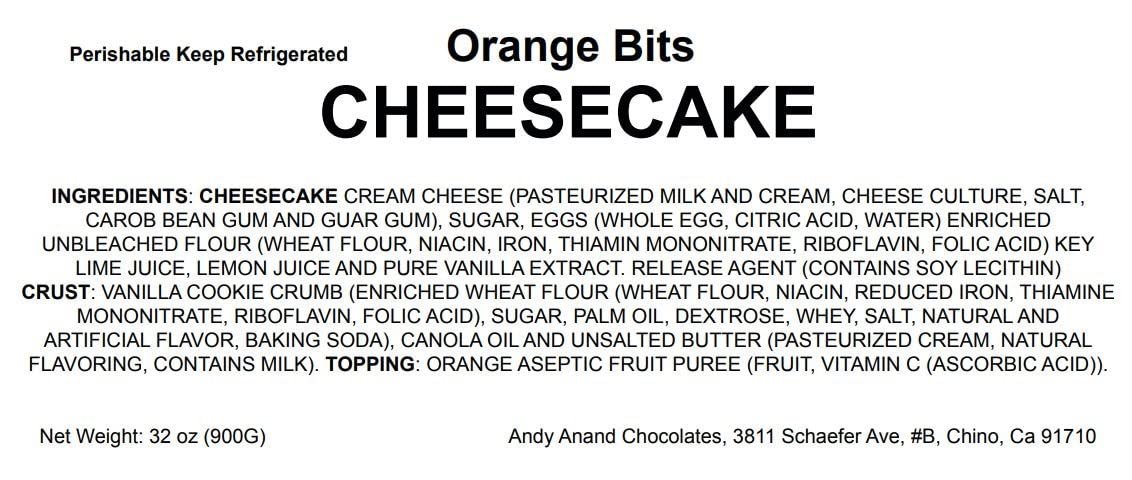 Perishable Keep Refrigerated

Orange Bits

CHEESECAKE

INGREDIENTS: CHEESECAKE CREAM CHEESE (PASTEURIZED MILK AND CREAM, CHEESE CULTURE, SALT, CAROB BEAN GUM AND GUAR GUM), SUGAR, EGGS (WHOLE EGG, CITRIC ACID, WATER) ENRICHED UNBLEACHED FLOUR (WHEAT FLOUR, NIACIN, IRON, THIAMIN MONONITRATE, RIBOFLAVIN, FOLIC ACID) KEY LIME JUICE, LEMON JUICE AND PURE VANILLA EXTRACT. RELEASE AGENT (CONTAINS SOY LECITHIN) CRUST: VANILLA COOKIE CRUMB (ENRICHED WHEAT FLOUR (WHEAT FLOUR, NIACIN, REDUCED IRON, THIAMINE MONONITRATE, RIBOFLAVIN, FOLIC ACID), SUGAR, PALM OIL, DEXTROSE, WHEY, SALT, NATURAL AND ARTIFICIAL FLAVOR, BAKING SODA), CANOLA OIL AND UNSALTED BUTTER (PASTEURIZED CREAM, NATURAL FLAVORING, CONTAINS MILK). TOPPING: ORANGE ASEPTIC FRUIT PUREE (FRUIT, VITAMIN C (ASCORBIC ACID)).

Net Weight: 32 oz (900G)

Andy Anand Chocolates, 3811 Schaefer Ave, #B, Chino, Ca 91710